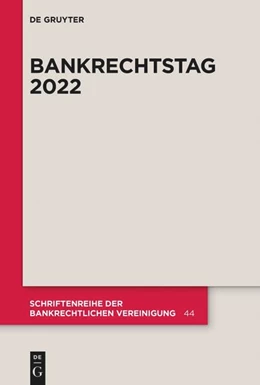 DE GRUYTER

BANKRECHTSTAG 2022

SCHRIFTENREIHE DER BANKRECHTLICHEN VEREINIGUNG 44

DE G